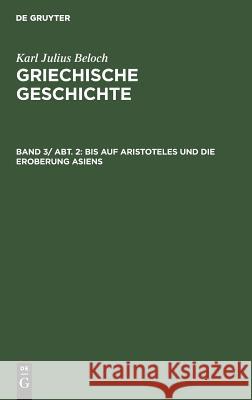 DE GRUYTER

Karl Julius Beloch
GRIECHISCHE GESCHICHTE

BAND 3/ ABT. 2: BIS AUF ARISTOTELES UND DIE EROBERUNG ASIENS

DE G

Kraina Książek